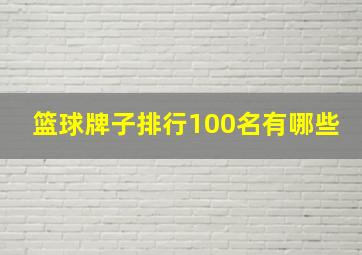 篮球牌子排行100名有哪些